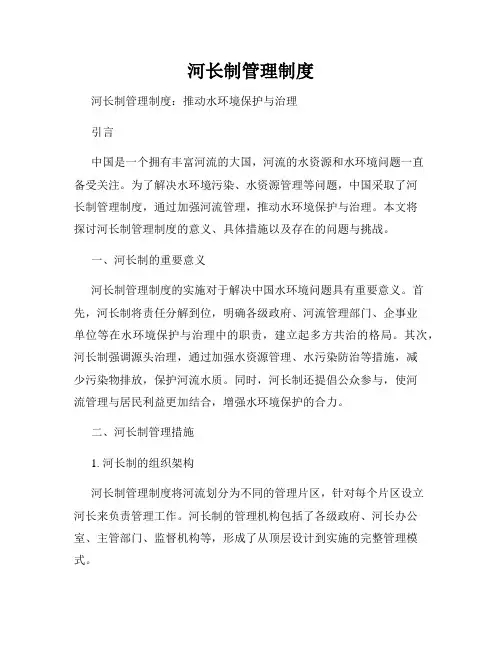 河长制管理制度

河长制管理制度：推动水环境保护与治理

引言

中国是一个拥有丰富河流的大国，河流的水资源和水环境问题一直备受关注。为了解决水环境污染、水资源管理等问题，中国采取了河长制管理制度，通过加强河流管理，推动水环境保护与治理。本文将探讨河长制管理制度的意义、具体措施以及存在的问题与挑战。

一、河长制的重要意义

河长制管理制度的实施对于解决中国水环境问题具有重要意义。首先，河长制将责任分解到位，明确各级政府、河流管理部门、企事业单位等在水环境保护与治理中的职责，建立起多方共治的格局。其次，河长制强调源头治理，通过加强水资源管理、水污染防治等措施，减少污染物排放，保护河流水质。同时，河长制还提倡公众参与，使河流管理与居民利益更加结合，增强水环境保护的合力。

二、河长制管理措施

1. 河长制的组织架构

河长制管理制度将河流划分为不同的管理片区，针对每个片区设立河长来负责管理工作。河长制的管理机构包括了各级政府、河长办公室、主管部门、监督机构等，形成了从顶层设计到实施的完整管理模式。